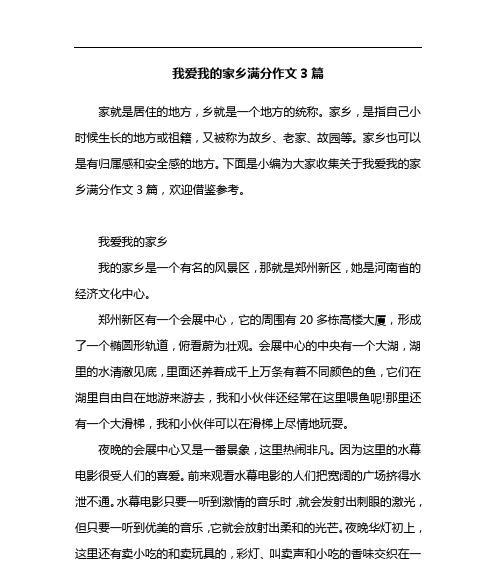 我爱我的家乡满分作文 3 篇

家就是居住的地方，乡就是一个地方的统称。家乡，是指自己小时候生长的地方或祖籍，又被称为故乡、老家、故园等。家乡也可以是有归属感和安全感的地方。下面是小编为大家收集关于我爱我的家乡满分作文 3 篇，欢迎借鉴参考。

我爱我的家乡

我的家乡是一个有名的风景区，那就是郑州新区，她是河南省的经济文化中心。

郑州新区有一个会展中心，它的周围有 20 多栋高楼大厦，形成了一个椭圆形轨道，俯看蔚为壮观。会展中心的中央有一个大湖，湖里的水清澈见底，里面还养着成千上万条有着不同颜色的鱼，它们在湖里自由自在地游来游去，我和小伙伴还经常在这里喂鱼呢!那里还有一个大滑梯，我和小伙伴可以在滑梯上尽情地玩耍。

夜晚的会展中心又是一番景象，这里热闹非凡。因为这里的水幕电影很受人们的喜爱。前来观看水幕电影的人们把宽阔的广场挤得水泄不通。水幕电影只要一听到激情的音乐时，就会发射出刺眼的激光，但只要一听到优美的音乐，它就会放射出柔和的光芒。夜晚华灯初上，这里还有卖小吃的和卖玩具的，彩灯、叫卖声和小吃的香味交织在一